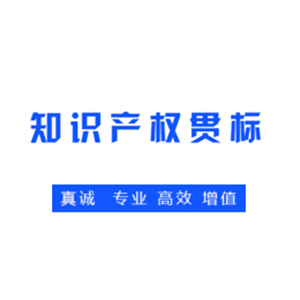 知识产权贯标

真诚 专业 高效 增值